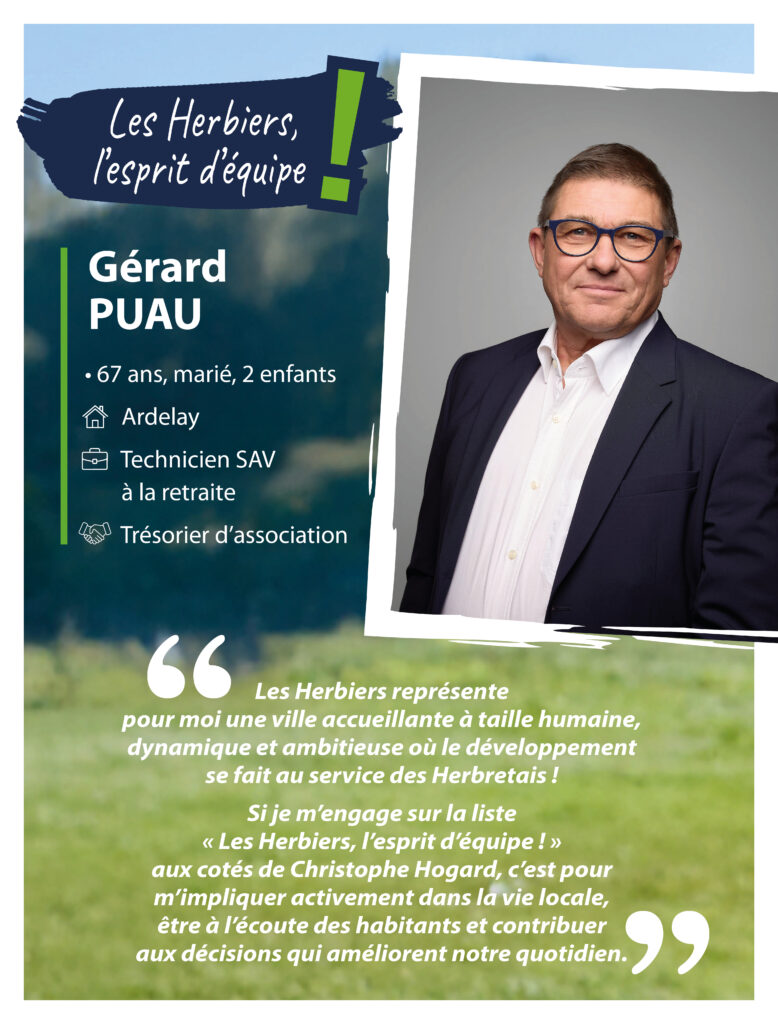 Les Herbiers, l'esprit d'équipe !

Gérard PUAU

• 67 ans, marié, 2 enfants

Ardelay

Technicien SAV à la retraite

Trésorier d'association

Les Herbiers représente pour moi une ville accueillante à taille humaine, dynamique et ambitieuse où le développement se fait au service des Herbretais !

Si je m'engage sur la liste « Les Herbiers, l'esprit d'équipe ! » aux cotés de Christophe Hogard, c'est pour m'impliquer activement dans la vie locale, être à l'écoute des habitants et contribuer aux décisions qui améliorent notre quotidien.